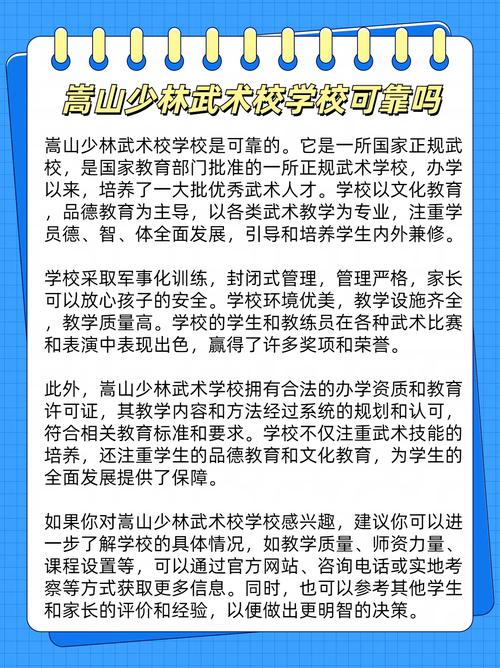 嵩山少林武术校学校可靠吗

嵩山少林武术校学校是可靠的。它是一所国家正规武校，是国家教育部门批准的一所正规武术学校，办学以来，培养了一大批优秀武术人才。学校以文化教育，品德教育为主导，以各类武术教学为专业，注重学员德、智、体全面发展，引导和培养学生内外兼修。

学校采取军事化训练，封闭式管理，管理严格，家长可以放心孩子的安全。学校环境优美，教学设施齐全，教学质量高。学校的学生和教练员在各种武术比赛和表演中表现出色，赢得了许多奖项和荣誉。

此外，嵩山少林武术学校拥有合法的办学资质和教育许可证，其教学内容和方法经过系统的规划和认可，符合相关教育标准和要求。学校不仅注重武术技能的培养，还注重学生的品德教育和文化教育，为学生的全面发展提供了保障。

如果你对嵩山少林武术校学校感兴趣，建议你可以进一步了解学校的具体情况，如教学质量、师资力量、课程设置等，可以通过官方网站、咨询电话或实地考察等方式获取更多信息。同时，也可以参考其他学生和家长的评价和经验，以便做出更明智的决策。